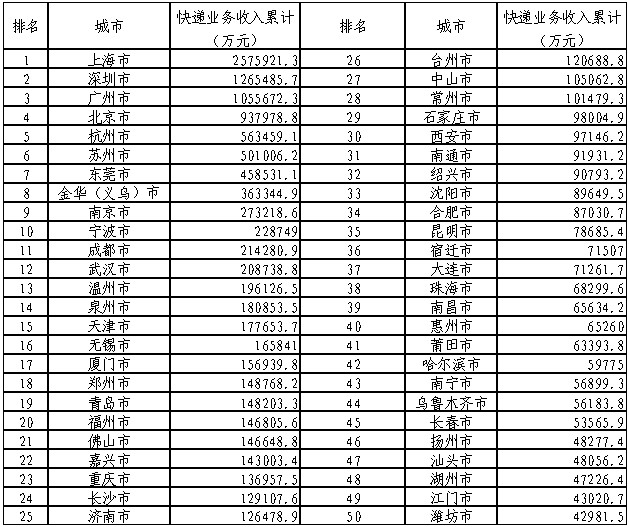 | 排名 | 城市 | 快递业务收入累计（万元） | 排名 | 城市 | 快递业务收入累计（万元） |
|---|---|---|---|---|---|
| 1 | 上海市 | 2575921.3 | 26 | 台州市 | 120688.8 |
| 2 | 深圳市 | 1265485.7 | 27 | 中山市 | 105062.8 |
| 3 | 广州市 | 1055672.3 | 28 | 常州市 | 101479.3 |
| 4 | 北京市 | 937978.8 | 29 | 石家庄市 | 98004.9 |
| 5 | 杭州市 | 563459.1 | 30 | 西安市 | 97146.2 |
| 6 | 苏州市 | 501006.2 | 31 | 南通市 | 91931.2 |
| 7 | 东莞市 | 458531.1 | 32 | 绍兴市 | 90793.2 |
| 8 | 金华（义乌）市 | 363344.9 | 33 | 沈阳市 | 89649.5 |
| 9 | 南京市 | 273218.6 | 34 | 合肥市 | 87030.7 |
| 10 | 宁波市 | 228749 | 35 | 昆明市 | 78685.4 |
| 11 | 成都市 | 214280.9 | 36 | 宿迁市 | 71507 |
| 12 | 武汉市 | 208738.8 | 37 | 大连市 | 71261.7 |
| 13 | 温州市 | 196126.5 | 38 | 珠海市 | 68299.6 |
| 14 | 泉州市 | 180853.5 | 39 | 南昌市 | 65634.2 |
| 15 | 天津市 | 177653.7 | 40 | 惠州市 | 65260 |
| 16 | 无锡市 | 165841 | 41 | 莆田市 | 63393.8 |
| 17 | 厦门市 | 156939.8 | 42 | 哈尔滨市 | 59775 |
| 18 | 郑州市 | 148768.2 | 43 | 南宁市 | 56899.3 |
| 19 | 青岛市 | 148203.3 | 44 | 乌鲁木齐市 | 56183.8 |
| 20 | 福州市 | 146805.6 | 45 | 长春市 | 53565.9 |
| 21 | 佛山市 | 146648.8 | 46 | 扬州市 | 48277.4 |
| 22 | 嘉兴市 | 143003.4 | 47 | 汕头市 | 48056.2 |
| 23 | 重庆市 | 136957.5 | 48 | 湖州市 | 47226.4 |
| 24 | 长沙市 | 129107.6 | 49 | 江门市 | 43020.7 |
| 25 | 济南市 | 126478.9 | 50 | 潍坊市 | 42981.5 |